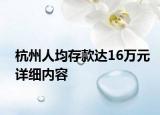 杭州人均存款达16万元
详细内容